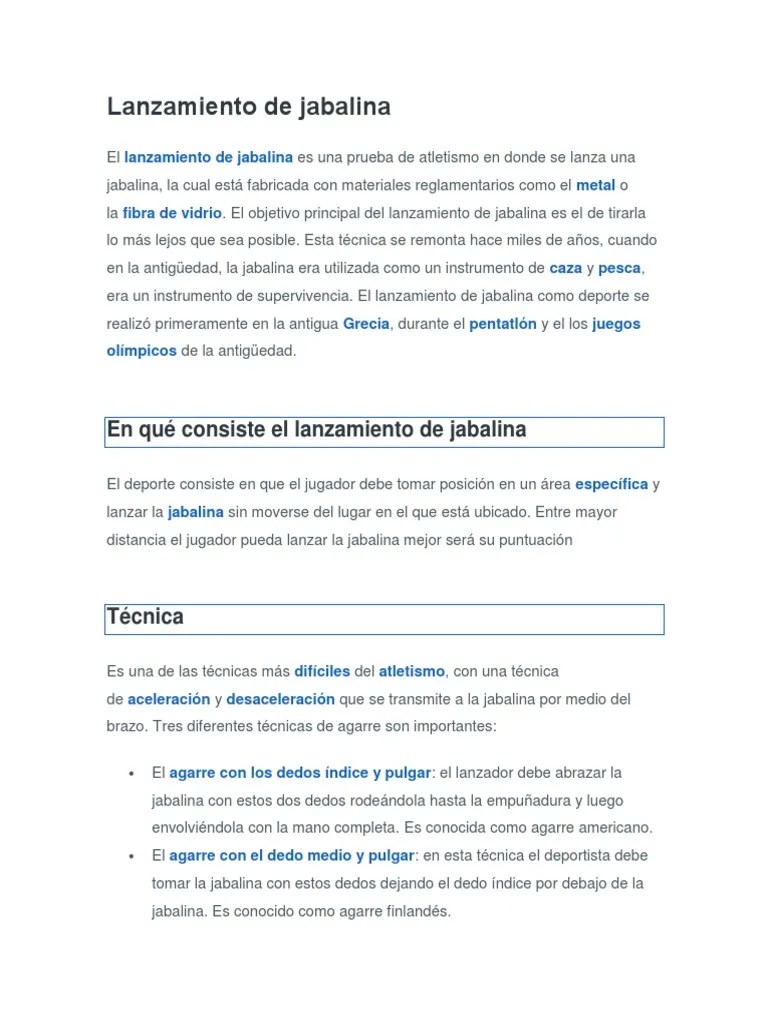 Lanzamiento de jabalina

El lanzamiento de jabalina es una prueba de atletismo en donde se lanza una jabalina, la cual está fabricada con materiales reglamentarios como el metal o la fibra de vidrio. El objetivo principal del lanzamiento de jabalina es el de tirarla lo más lejos que sea posible. Esta técnica se remonta hace miles de años, cuando en la antigüedad, la jabalina era utilizada como un instrumento de caza y pesca, era un instrumento de supervivencia. El lanzamiento de jabalina como deporte se realizó primeramente en la antigua Grecia, durante el pentatlón y el los juegos olímpicos de la antigüedad.

En qué consiste el lanzamiento de jabalina

El deporte consiste en que el jugador debe tomar posición en un área específica y lanzar la jabalina sin moverse del lugar en el que está ubicado. Entre mayor distancia el jugador pueda lanzar la jabalina mejor será su puntuación

Técnica

Es una de las técnicas más difíciles del atletismo, con una técnica de aceleración y desaceleración que se transmite a la jabalina por medio del brazo. Tres diferentes técnicas de agarre son importantes:

• El agarre con los dedos índice y pulgar: el lanzador debe abrazar la jabalina con estos dos dedos rodeándola hasta la empuñadura y luego envolviéndola con la mano completa. Es conocida como agarre americano.
• El agarre con el dedo medio y pulgar: en esta técnica el deportista debe tomar la jabalina con estos dedos dejando el dedo índice por debajo de la jabalina. Es conocido como agarre finlandés.